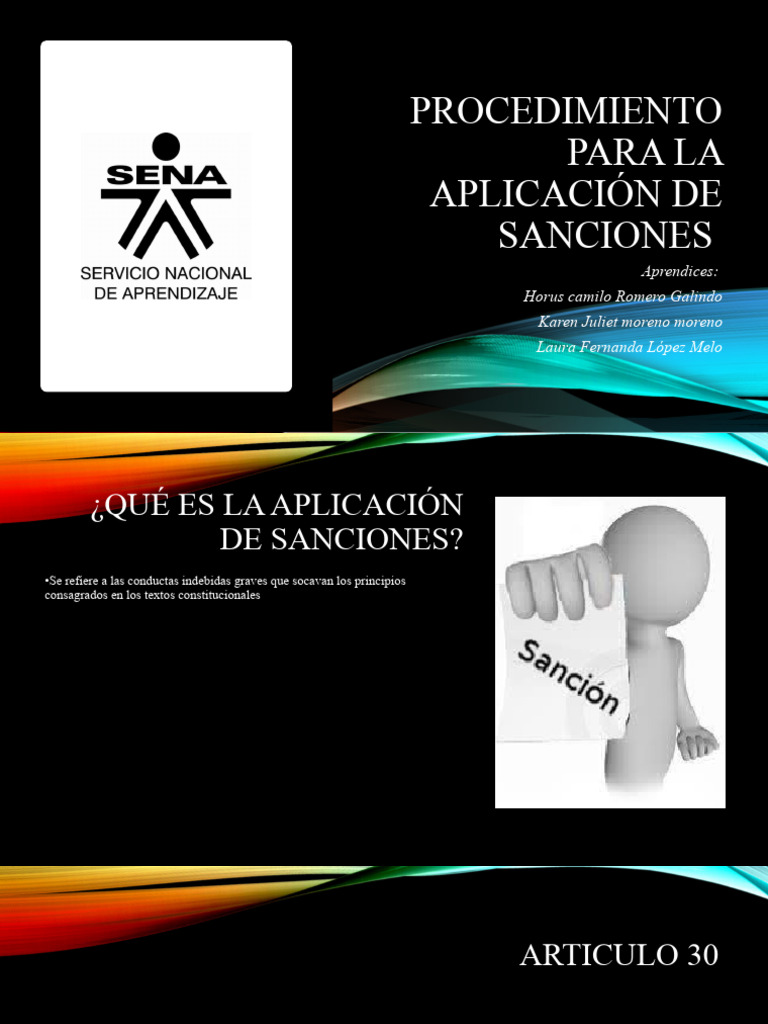 SENA
SERVICIO NACIONAL DE APRENDIZAJE

PROCEDIMIENTO PARA LA APLICACIÓN DE SANCIONES

Aprendices:
Horus camilo Romero Galindo
Karen Juliet moreno moreno
Laura Fernanda López Melo

¿QUÉ ES LA APLICACIÓN DE SANCIONES?

•Se refiere a las conductas indebidas graves que socavan los principios consagrados en los textos constitucionales

Sanción

ARTICULO 30